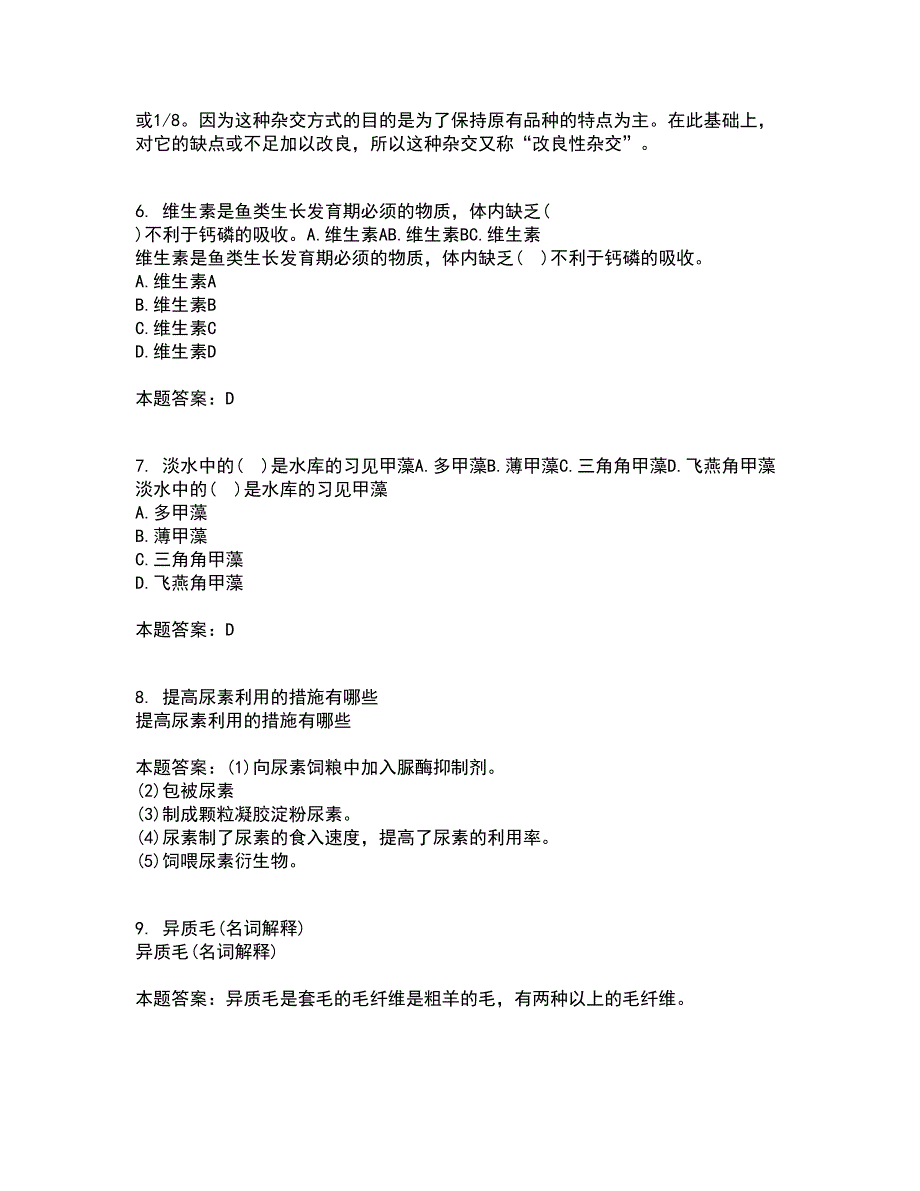 或1/8。因为这种杂交方式的目的是为了保持原有品种的特点为主。在此基础上，对它的缺点或不足加以改良，所以这种杂交又称“改良性杂交”。

6. 维生素是鱼类生长发育期必须的物质，体内缺乏( )不利于钙磷的吸收。A.维生素AB.维生素BC.维生素
维生素是鱼类生长发育期必须的物质，体内缺乏( )不利于钙磷的吸收。
A.维生素A
B.维生素B
C.维生素C
D.维生素D

本题答案：D

7. 淡水中的( )是水库的习见甲藻A.多甲藻B.薄甲藻C.三角角甲藻D.飞燕角甲藻
淡水中的( )是水库的习见甲藻
A.多甲藻
B.薄甲藻
C.三角角甲藻
D.飞燕角甲藻

本题答案：D

8. 提高尿素利用的措施有哪些
提高尿素利用的措施有哪些

本题答案：(1)向尿素饲粮中加入脲酶抑制剂。
(2)包被尿素
(3)制成颗粒凝胶淀粉尿素。
(4)尿素制了尿素的食入速度，提高了尿素的利用率。
(5)饲喂尿素衍生物。

9. 异质毛(名词解释)
异质毛(名词解释)

本题答案：异质毛是套毛的毛纤维是粗羊的毛，有两种以上的毛纤维。